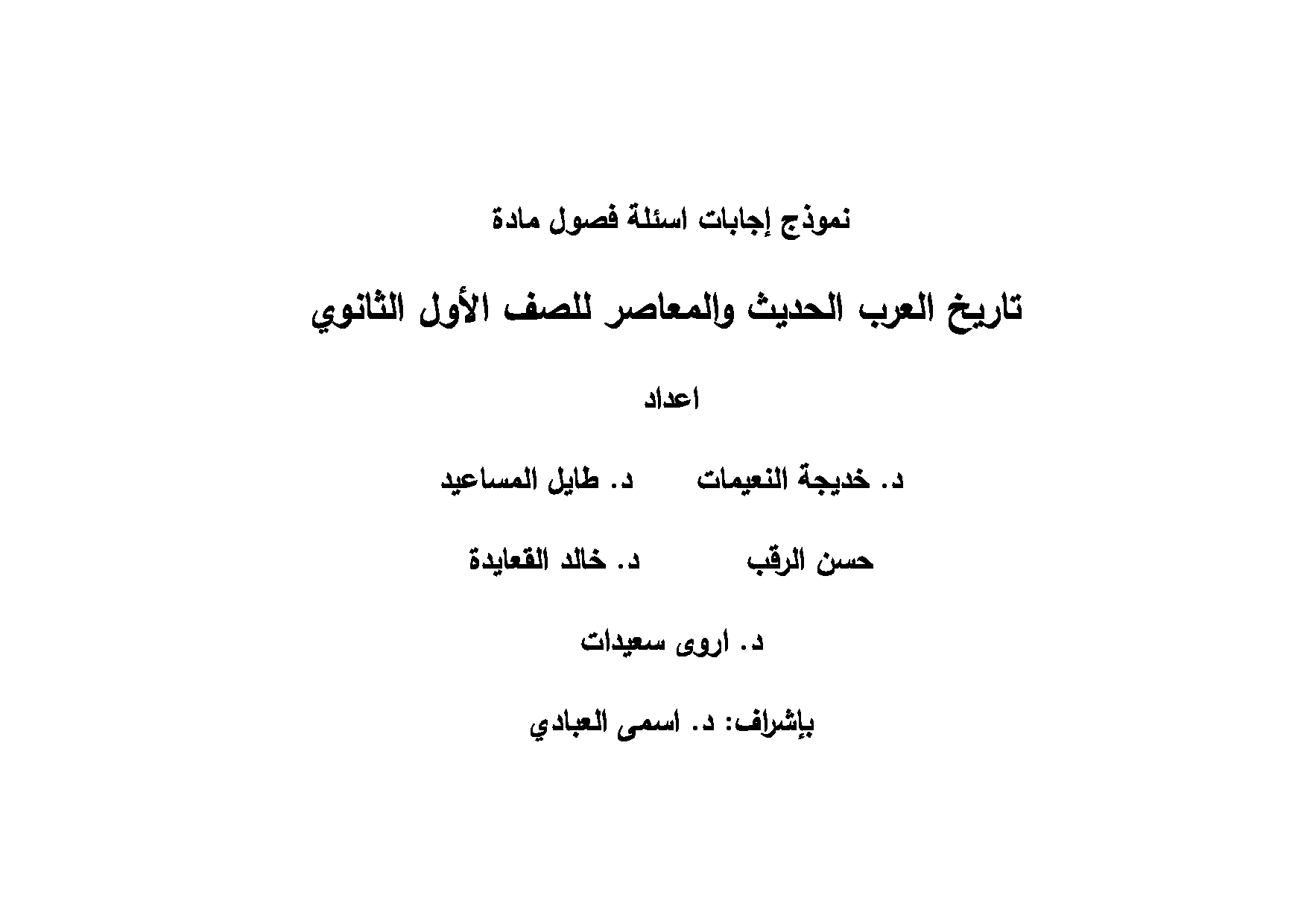 نموذج إجابات اسئلة فصول مادة

تاريخ العرب الحديث والمعاصر للصف الأول الثانوي

اعداد

د. خديجة النعيمات د. طايل المساعيد

حسن الرقب د. خالد القعايدة

د. اروى سعيدات

بإشراف: د. اسمى العبادي